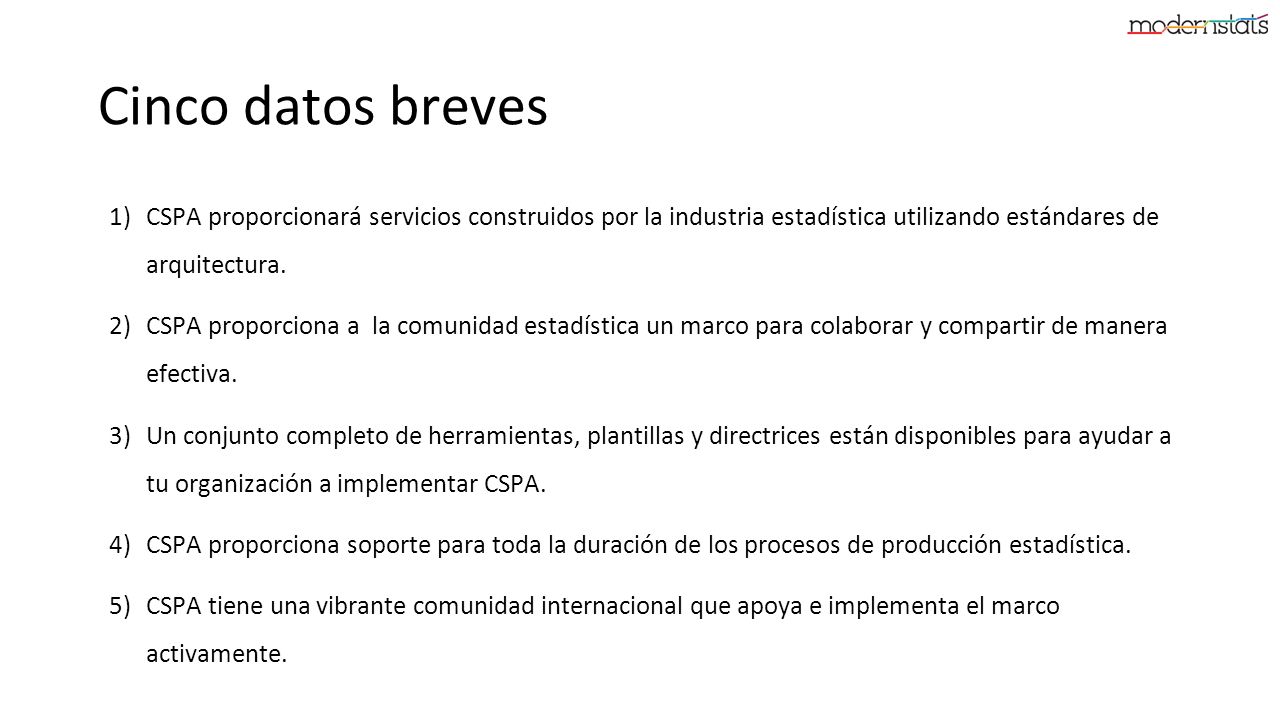 modernstats

Cinco datos breves

1) CSPA proporcionará servicios construidos por la industria estadística utilizando estándares de arquitectura.

2) CSPA proporciona a  la comunidad estadística un marco para colaborar y compartir de manera efectiva.

3) Un conjunto completo de herramientas, plantillas y directrices están disponibles para ayudar a tu organización a implementar CSPA.

4) CSPA proporciona soporte para toda la duración de los procesos de producción estadística.

5) CSPA tiene una vibrante comunidad internacional que apoya e implementa el marco activamente.